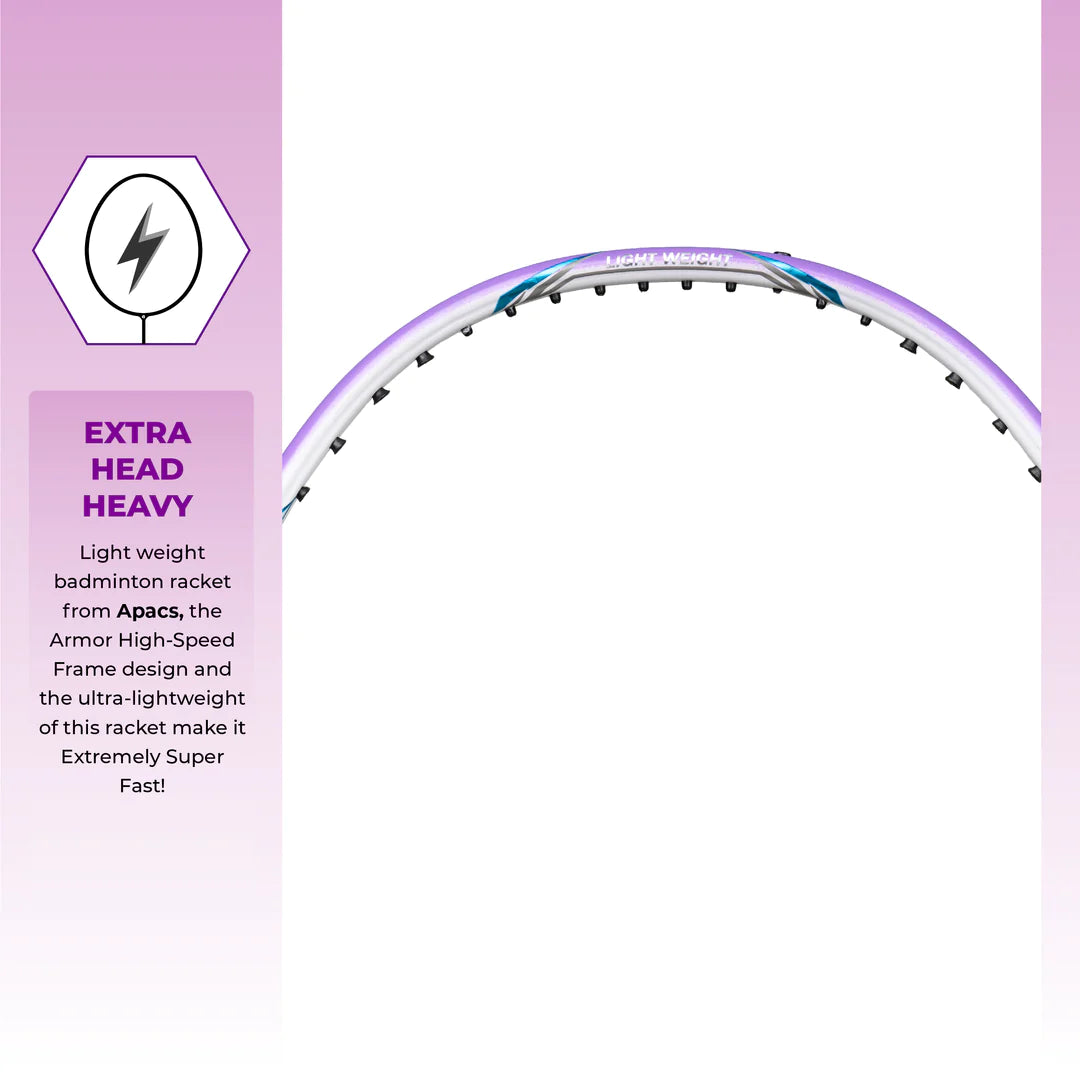 EXTRA HEAD HEAVY

Light weight badminton racket from Apacs, the Armor High-Speed Frame design and the ultra-lightweight of this racket make it Extremely Super Fast!

LIGHT WEIGHT